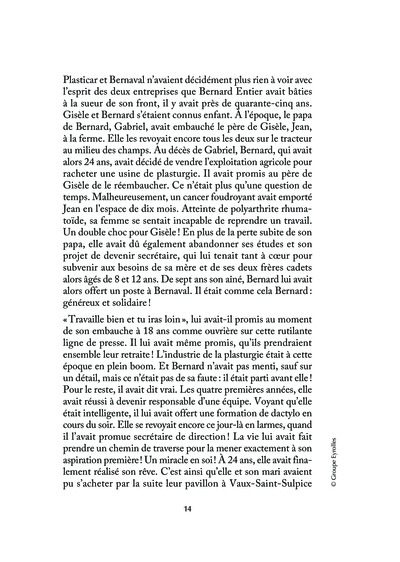 Plasticar et Bernaval n'avaient décidément plus rien à voir avec l'esprit des deux entreprises que Bernard Entier avait bâties à la sueur de son front, il y avait près de quarante-cinq ans. Gisèle et Bernard s'étaient connus enfant. À l'époque, le papa de Bernard, Gabriel, avait embauché le père de Gisèle, Jean, à la ferme. Elle les revoyait encore tous les deux sur le tracteur au milieu des champs. Au décès de Gabriel, Bernard, qui avait alors 24 ans, avait décidé de vendre l'exploitation agricole pour racheter une usine de plasturgie. Il avait promis au père de Gisèle de le réembaucher. Ce n'était plus qu'une question de temps. Malheureusement, un cancer foudroyant avait emporté Jean en l'espace de dix mois. Atteinte de polyarthrite rhumatoïde, sa femme se sentait incapable de reprendre un travail. Un double choc pour Gisèle ! En plus de la perte subite de son papa, elle avait dû également abandonner ses études et son projet de devenir secrétaire, qui lui tenait tant à cœur pour subvenir aux besoins de sa mère et de ses deux frères cadets alors âgés de 8 et 12 ans. De sept ans son aîné, Bernard lui avait alors offert un poste à Bernaval. Il était comme cela Bernard : généreux et solidaire !

« Travaille bien et tu iras loin », lui avait-il promis au moment de son embauche à 18 ans comme ouvrière sur cette rutilante ligne de presse. Il lui avait même promis, qu'ils prendraient ensemble leur retraite ! L'industrie de la plasturgie était à cette époque en plein boom. Et Bernard n'avait pas menti, sauf sur un détail, mais ce n'était pas de sa faute : il était parti avant elle ! Pour le reste, il avait dit vrai. Les quatre premières années, elle avait réussi à devenir responsable d'une équipe. Voyant qu'elle était intelligente, il lui avait offert une formation de dactylo en cours du soir. Elle se revoyait encore ce jour-là en larmes, quand il l'avait promue secrétaire de direction ! La vie lui avait fait prendre un chemin de traverse pour la mener exactement à son aspiration première ! Un miracle en soi ! À 24 ans, elle avait finalement réalisé son rêve. C'est ainsi qu'elle et son mari avaient pu s'acheter par la suite leur pavillon à Vaux-Saint-Sulpice

© Groupe Eyrolles

14